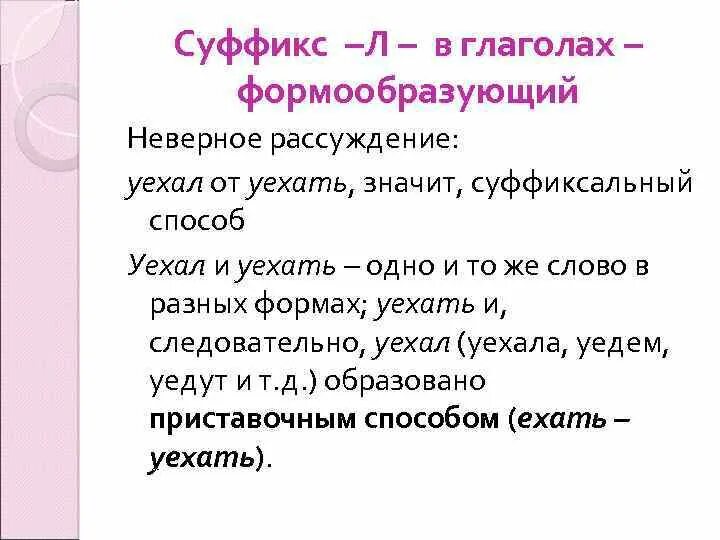 Суффикс –Л – в глаголах – формообразующий

Неверное рассуждение:

уехал от уехать, значит, суффиксальный способ

Уехал и уехать – одно и то же слово в разных формах; уехать и, следовательно, уехал (уехала, уедем, уедут и т.д.) образовано приставочным способом (ехать – уехать).